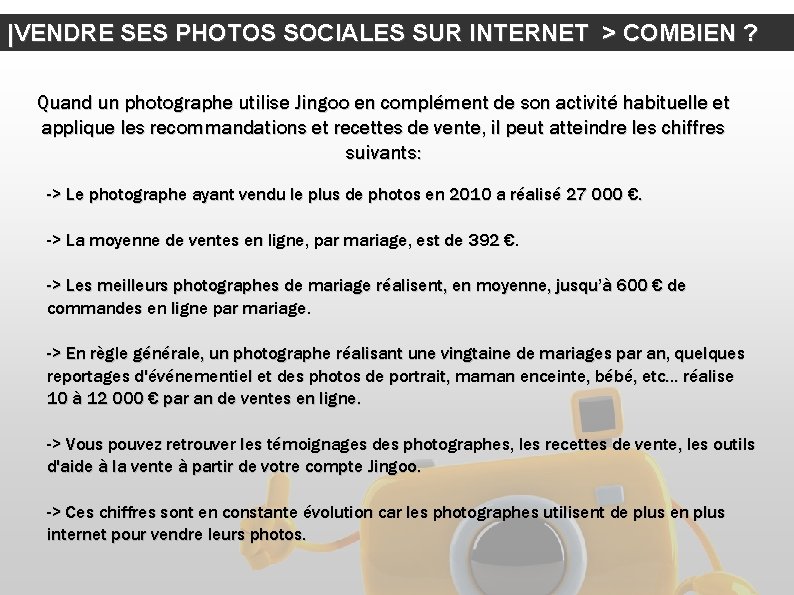 |VENDRE SES PHOTOS SOCIALES SUR INTERNET > COMBIEN ?

Quand un photographe utilise Jingoo en complément de son activité habituelle et applique les recommandations et recettes de vente, il peut atteindre les chiffres suivants:

-> Le photographe ayant vendu le plus de photos en 2010 a réalisé 27 000 €.

-> La moyenne de ventes en ligne, par mariage, est de 392 €.

-> Les meilleurs photographes de mariage réalisent, en moyenne, jusqu'à 600 € de commandes en ligne par mariage.

-> En règle générale, un photographe réalisant une vingtaine de mariages par an, quelques reportages d'événementiel et des photos de portrait, maman enceinte, bébé, etc… réalise 10 à 12 000 € par an de ventes en ligne.

-> Vous pouvez retrouver les témoignages des photographes, les recettes de vente, les outils d'aide à la vente à partir de votre compte Jingoo.

-> Ces chiffres sont en constante évolution car les photographes utilisent de plus en plus internet pour vendre leurs photos.